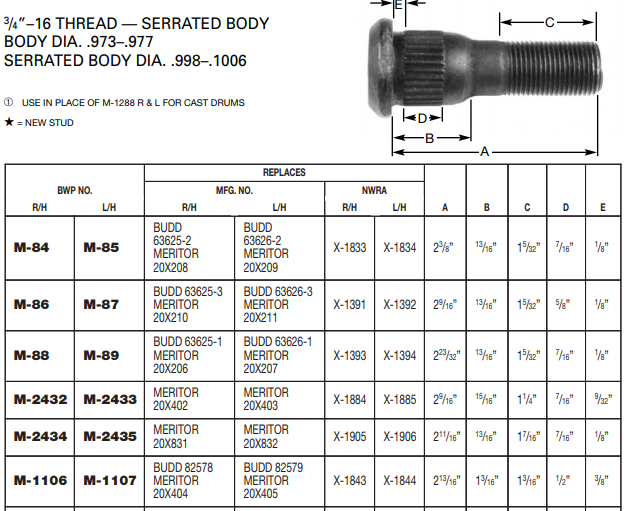 $\frac{3}{4}$"–16 THREAD — SERRATED BODY
BODY DIA. .973–.977
SERRATED BODY DIA. .998–.1006

① USE IN PLACE OF M-1288 R & L FOR CAST DRUMS

★ = NEW STUD

E
C
D
B
A

| BWP NO. R/H | BWP NO. L/H | REPLACES MFG. NO. R/H | REPLACES MFG. NO. L/H | REPLACES NWRA R/H | REPLACES NWRA L/H | A | B | C | D | E |
|---|---|---|---|---|---|---|---|---|---|---|
| M-84 | M-85 | BUDD 63625-2 MERITOR 20X208 | BUDD 63626-2 MERITOR 20X209 | X-1833 | X-1834 | $2\frac{3}{8}$" | $\frac{13}{16}$" | $1\frac{5}{32}$" | $\frac{7}{16}$" | $\frac{1}{8}$" |
| M-86 | M-87 | BUDD 63625-3 MERITOR 20X210 | BUDD 63626-3 MERITOR 20X211 | X-1391 | X-1392 | $2\frac{9}{16}$" | $\frac{13}{16}$" | $1\frac{5}{32}$" | $\frac{5}{8}$" | $\frac{1}{8}$" |
| M-88 | M-89 | BUDD 63625-1 MERITOR 20X206 | BUDD 63626-1 MERITOR 20X207 | X-1393 | X-1394 | $2\frac{23}{32}$" | $\frac{13}{16}$" | $1\frac{5}{32}$" | $\frac{7}{16}$" | $\frac{1}{8}$" |
| M-2432 | M-2433 | MERITOR 20X402 | MERITOR 20X403 | X-1884 | X-1885 | $2\frac{9}{16}$" | $\frac{15}{16}$" | $1\frac{1}{4}$" | $\frac{7}{16}$" | $\frac{9}{32}$" |
| M-2434 | M-2435 | MERITOR 20X831 | MERITOR 20X832 | X-1905 | X-1906 | $2\frac{11}{16}$" | $\frac{13}{16}$" | $1\frac{7}{16}$" | $\frac{7}{16}$" | $\frac{1}{8}$" |
| M-1106 | M-1107 | BUDD 82578 MERITOR 20X404 | BUDD 82579 MERITOR 20X405 | X-1843 | X-1844 | $2\frac{13}{16}$" | $1\frac{3}{16}$" | $1\frac{3}{16}$" | $\frac{1}{2}$" | $\frac{3}{8}$" |